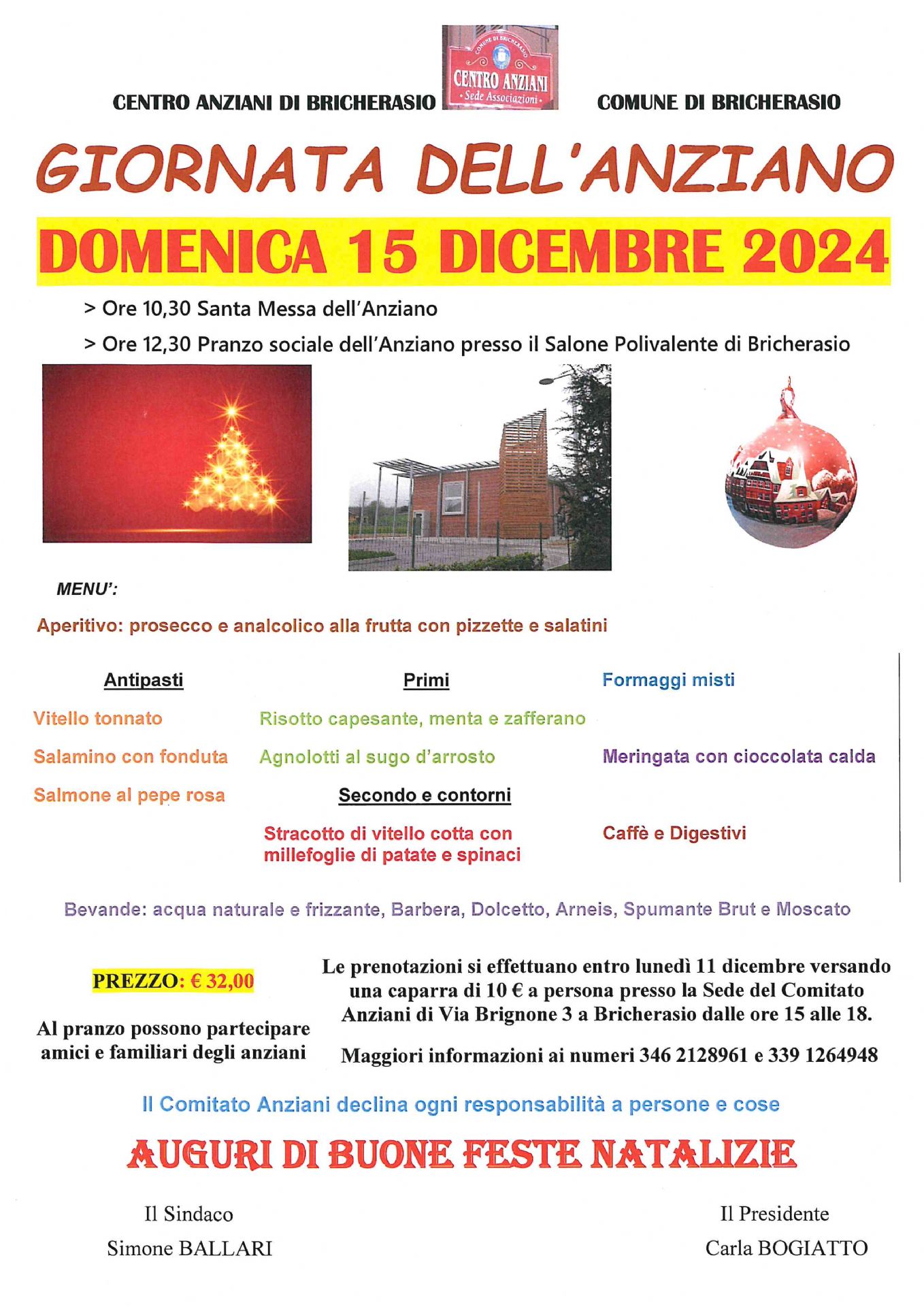 CENTRO ANZIANI DI BRICHERASIO

COMUNE DI BRICHERASIO CENTRO ANZIANI • Sede Associazioni •

COMUNE DI BRICHERASIO

GIORNATA DELL'ANZIANO

DOMENICA 15 DICEMBRE 2024

> Ore 10,30 Santa Messa dell'Anziano

> Ore 12,30 Pranzo sociale dell'Anziano presso il Salone Polivalente di Bricherasio

MENU':

Aperitivo: prosecco e analcolico alla frutta con pizzette e salatini

Antipasti

Vitello tonnato

Salamino con fonduta

Salmone al pepe rosa

Primi

Risotto capesante, menta e zafferano

Agnolotti al sugo d'arrosto

Secondo e contorni

Stracotto di vitello cotta con millefoglie di patate e spinaci

Formaggi misti

Meringata con cioccolata calda

Caffè e Digestivi

Bevande: acqua naturale e frizzante, Barbera, Dolcetto, Arneis, Spumante Brut e Moscato

PREZZO: € 32,00

Al pranzo possono partecipare amici e familiari degli anziani

Le prenotazioni si effettuano entro lunedì 11 dicembre versando una caparra di 10 € a persona presso la Sede del Comitato Anziani di Via Brignone 3 a Bricherasio dalle ore 15 alle 18.

Maggiori informazioni ai numeri 346 2128961 e 339 1264948

Il Comitato Anziani declina ogni responsabilità a persone e cose

AUGURI DI BUONE FESTE NATALIZIE

Il Sindaco
Simone BALLARI

Il Presidente
Carla BOGIATTO